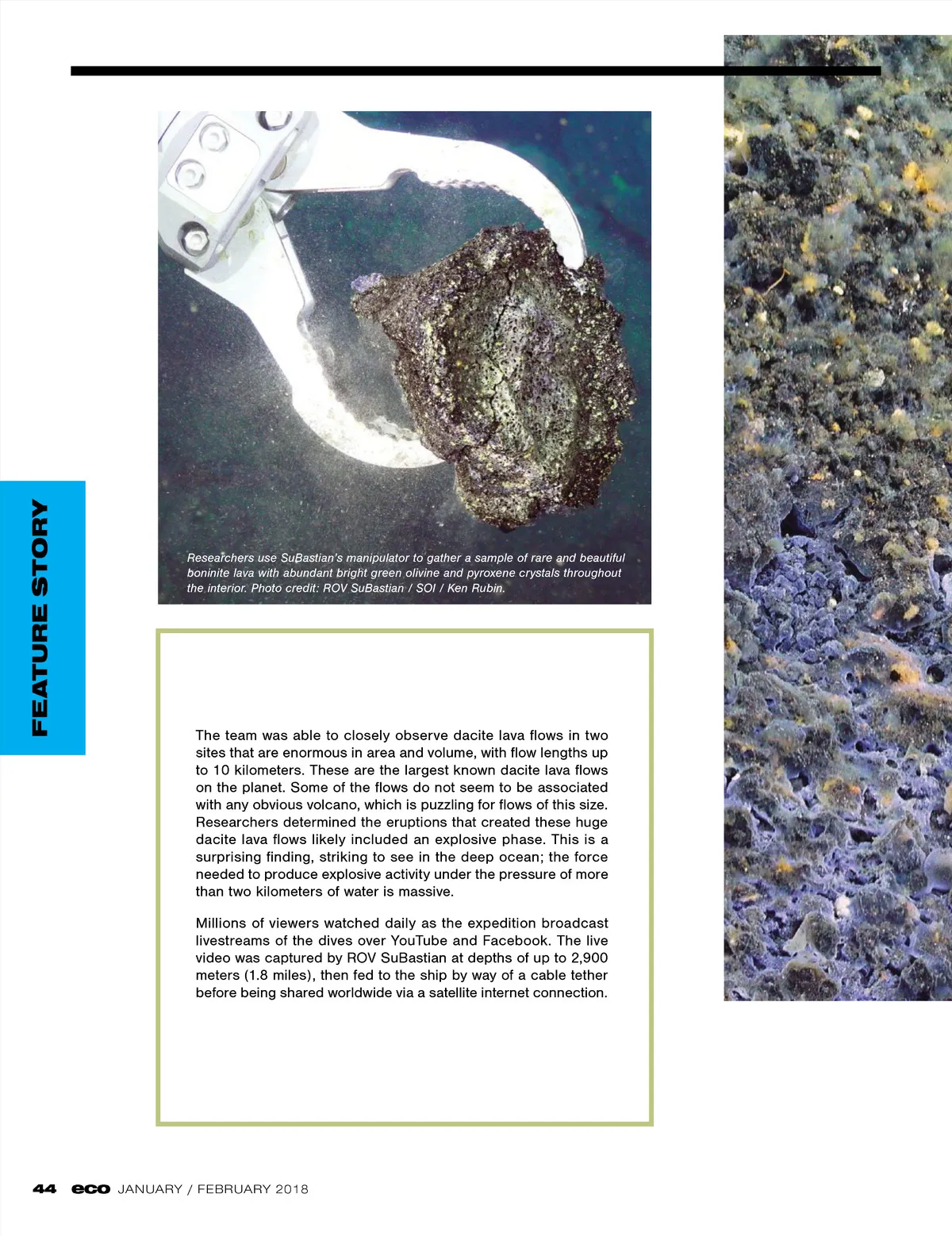 FEATURE STORY

Researchers use SuBastian's manipulator to gather a sample of rare and beautiful boninite lava with abundant bright green olivine and pyroxene crystals throughout the interior. Photo credit: ROV SuBastian / SOI / Ken Rubin.

The team was able to closely observe dacite lava flows in two sites that are enormous in area and volume, with flow lengths up to 10 kilometers. These are the largest known dacite lava flows on the planet. Some of the flows do not seem to be associated with any obvious volcano, which is puzzling for flows of this size. Researchers determined the eruptions that created these huge dacite lava flows likely included an explosive phase. This is a surprising finding, striking to see in the deep ocean; the force needed to produce explosive activity under the pressure of more than two kilometers of water is massive.

Millions of viewers watched daily as the expedition broadcast livestreams of the dives over YouTube and Facebook. The live video was captured by ROV SuBastian at depths of up to 2,900 meters (1.8 miles), then fed to the ship by way of a cable tether before being shared worldwide via a satellite internet connection.

44 eco JANUARY / FEBRUARY 2018